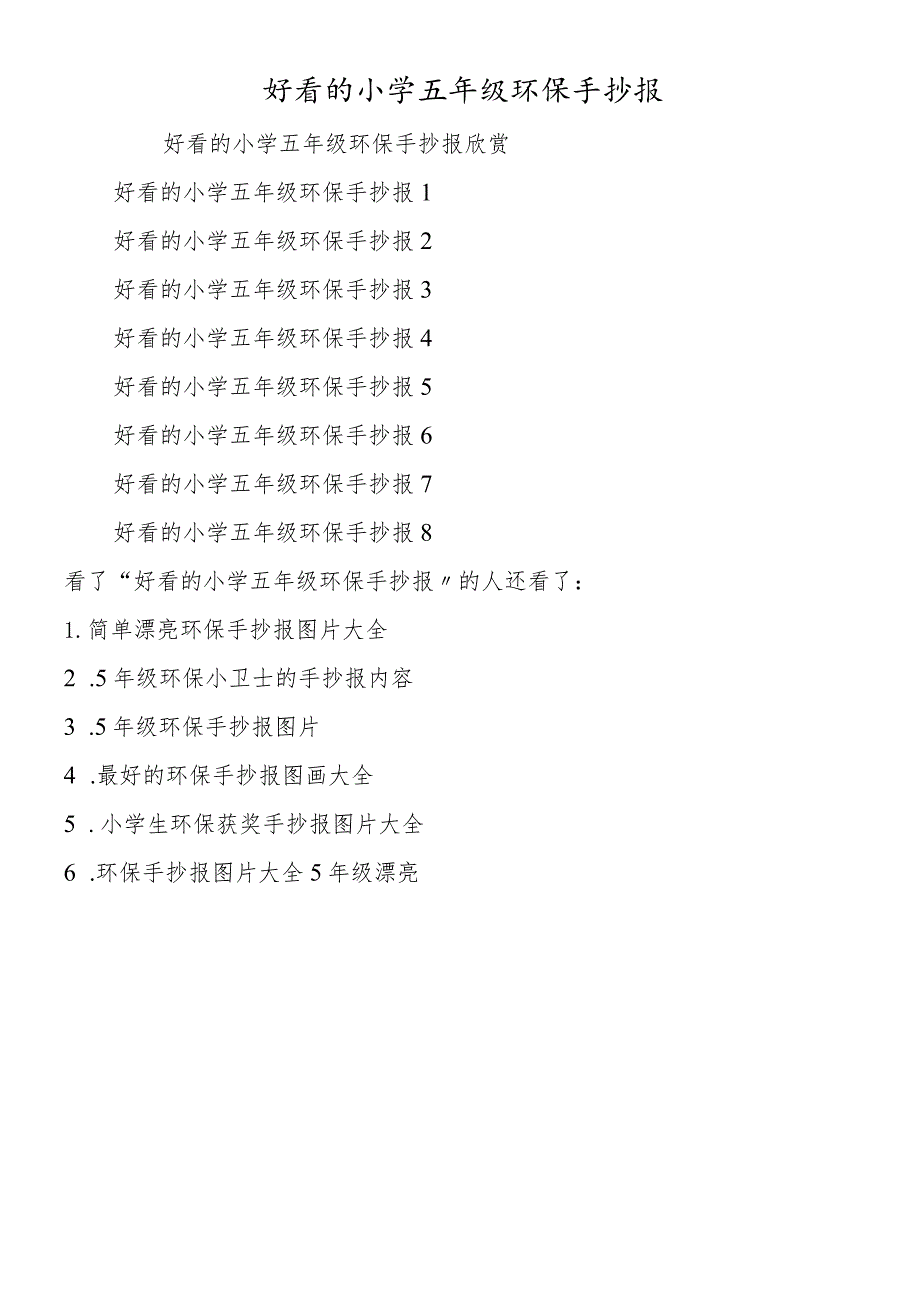 好看的小学五年级环保手抄报

好看的小学五年级环保手抄报欣赏

好看的小学五年级环保手抄报1

好看的小学五年级环保手抄报2

好看的小学五年级环保手抄报3

好看的小学五年级环保手抄报4

好看的小学五年级环保手抄报5

好看的小学五年级环保手抄报6

好看的小学五年级环保手抄报7

好看的小学五年级环保手抄报8

看了“好看的小学五年级环保手抄报〃的人还看了：

1. 简单漂亮环保手抄报图片大全

2 .5年级环保小卫士的手抄报内容

3 .5年级环保手抄报图片

4 .最好的环保手抄报图画大全

5 . 小学生环保获奖手抄报图片大全

6 .环保手抄报图片大全5年级漂亮